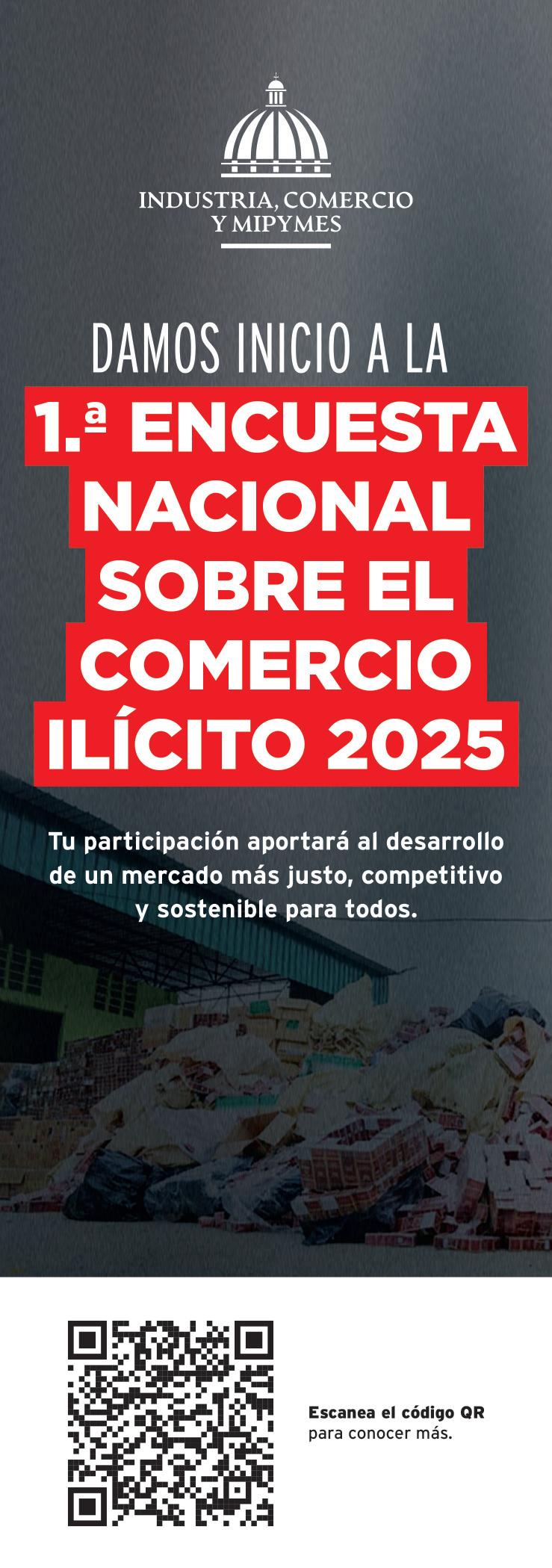 INDUSTRIA, COMERCIO
Y MIPYMES

DAMOS INICIO A LA

1.ª ENCUESTA NACIONAL SOBRE EL COMERCIO ILÍCITO 2025

Tu participación aportará al desarrollo de un mercado más justo, competitivo y sostenible para todos.

Escanea el código QR
para conocer más.